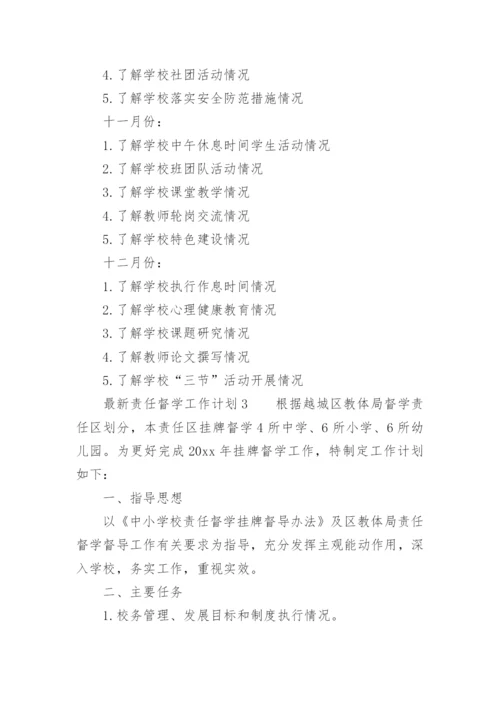 4. 了解学校社团活动情况

5. 了解学校落实安全防范措施情况

十一月份：

1. 了解学校中午休息时间学生活动情况

2. 了解学校班团队活动情况

3. 了解学校课堂教学情况

4. 了解教师轮岗交流情况

5. 了解学校特色建设情况

十二月份：

1. 了解学校执行作息时间情况

2. 了解学校心理健康教育情况

3. 了解学校课题研究情况

4. 了解教师论文撰写情况

5. 了解学校“三节”活动开展情况

最新责任督学工作计划 3　　根据越城区教体局督学责任区划分，本责任区挂牌督学 4 所中学、6 所小学、6 所幼儿园。为更好完成 20xx 年挂牌督学工作，特制定工作计划如下：

一、指导思想

以《中小学校责任督学挂牌督导办法》及区教体局责任督学督导工作有关要求为指导，充分发挥主观能动作用，深入学校，务实工作，重视实效。

二、主要任务

1. 校务管理、发展目标和制度执行情况。